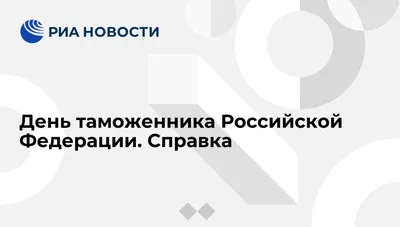 РИА НОВОСТИ

День таможенника Российской Федерации. Справка